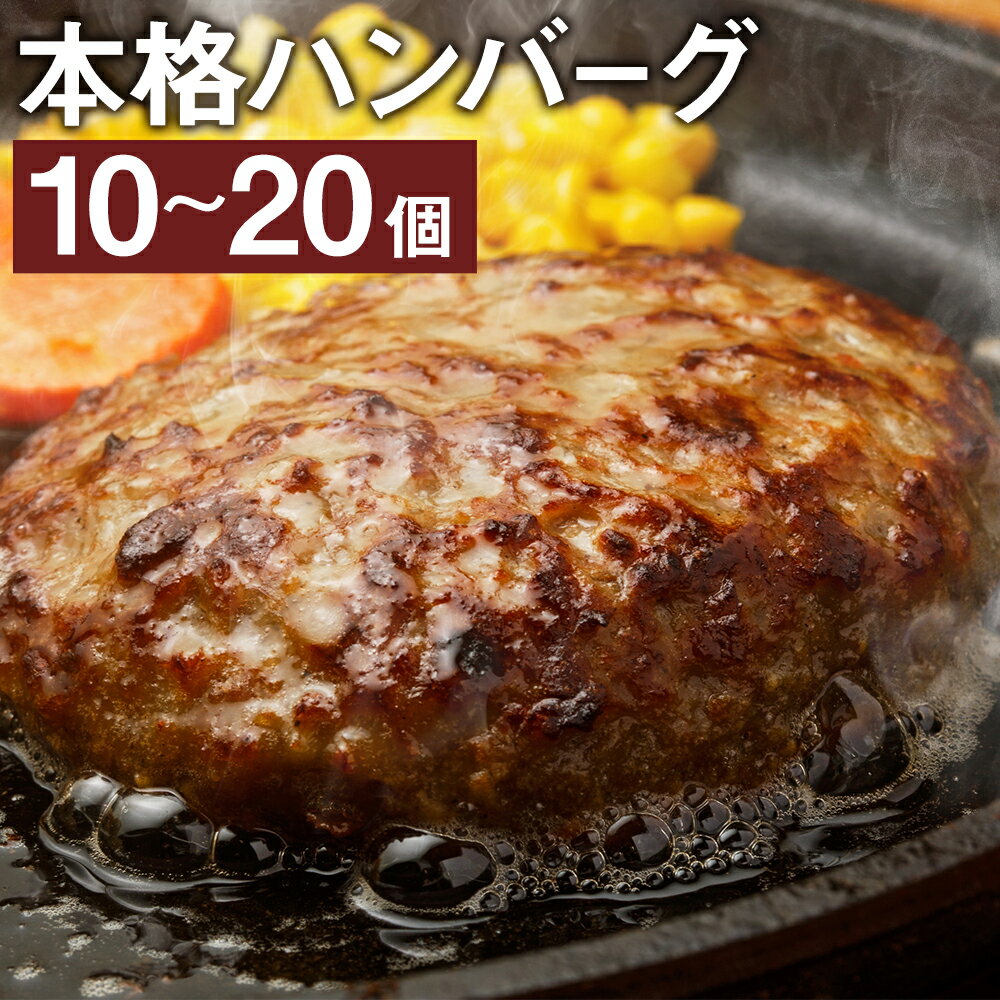 本格ハンバーグ

10~20個